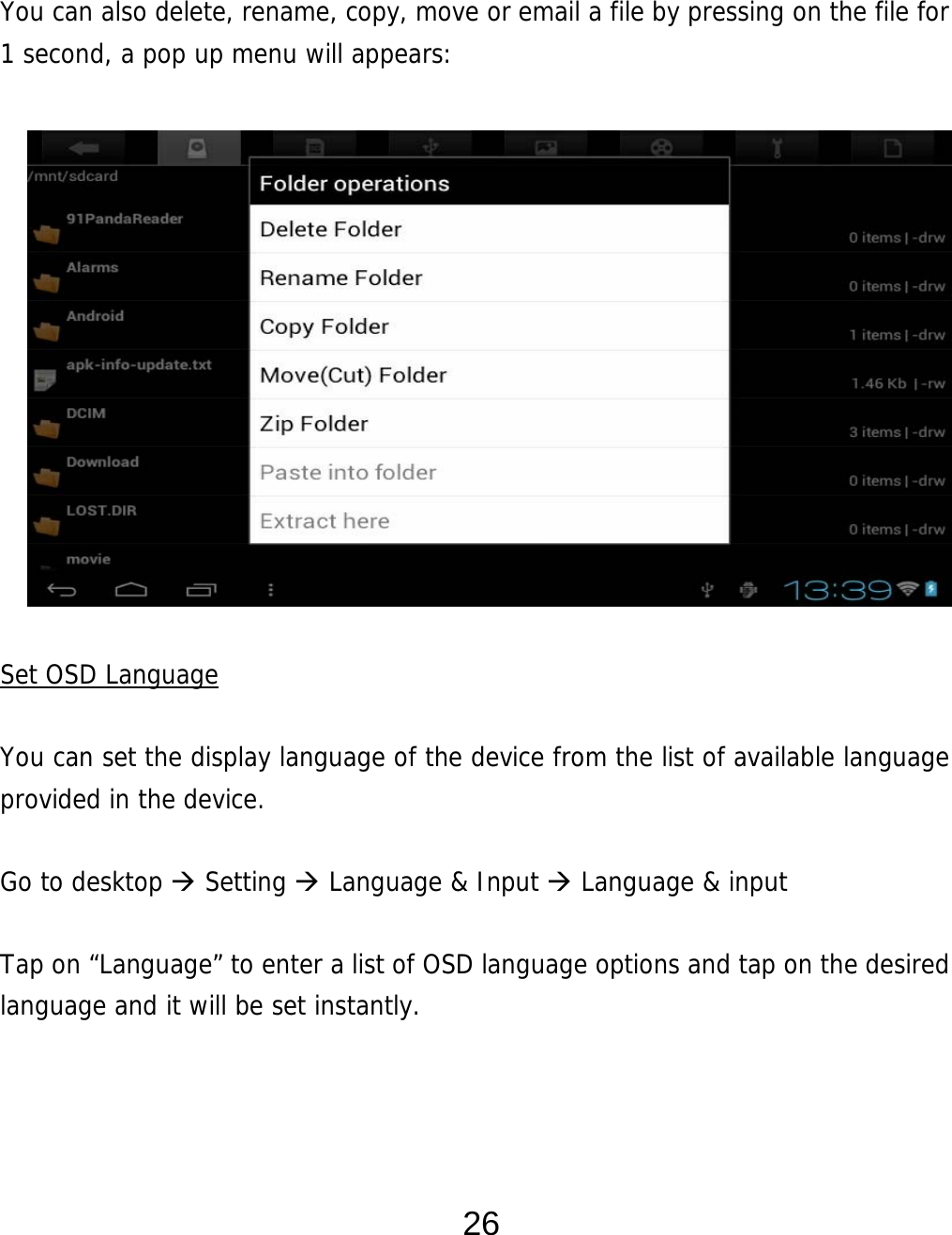 You can also delete, rename, copy, move or email a file by pressing on the file for 1 second, a pop up menu will appears:

/mnt/sdcard

91PandaReader

0 items | -drw

Alarms

0 items | -drw

Android

1 items | -drw

apk-info-update.txt

1.46 Kb | -rw

DCIM

3 items | -drw

Download

0 items | -drw

LOST.DIR

0 items | -drw

movie

Folder operations

Delete Folder

Rename Folder

Copy Folder

Move(Cut) Folder

Zip Folder

Paste into folder

Extract here

13:39

Set OSD Language

You can set the display language of the device from the list of available language provided in the device.

Go to desktop → Setting → Language & Input → Language & input

Tap on “Language” to enter a list of OSD language options and tap on the desired language and it will be set instantly.

26